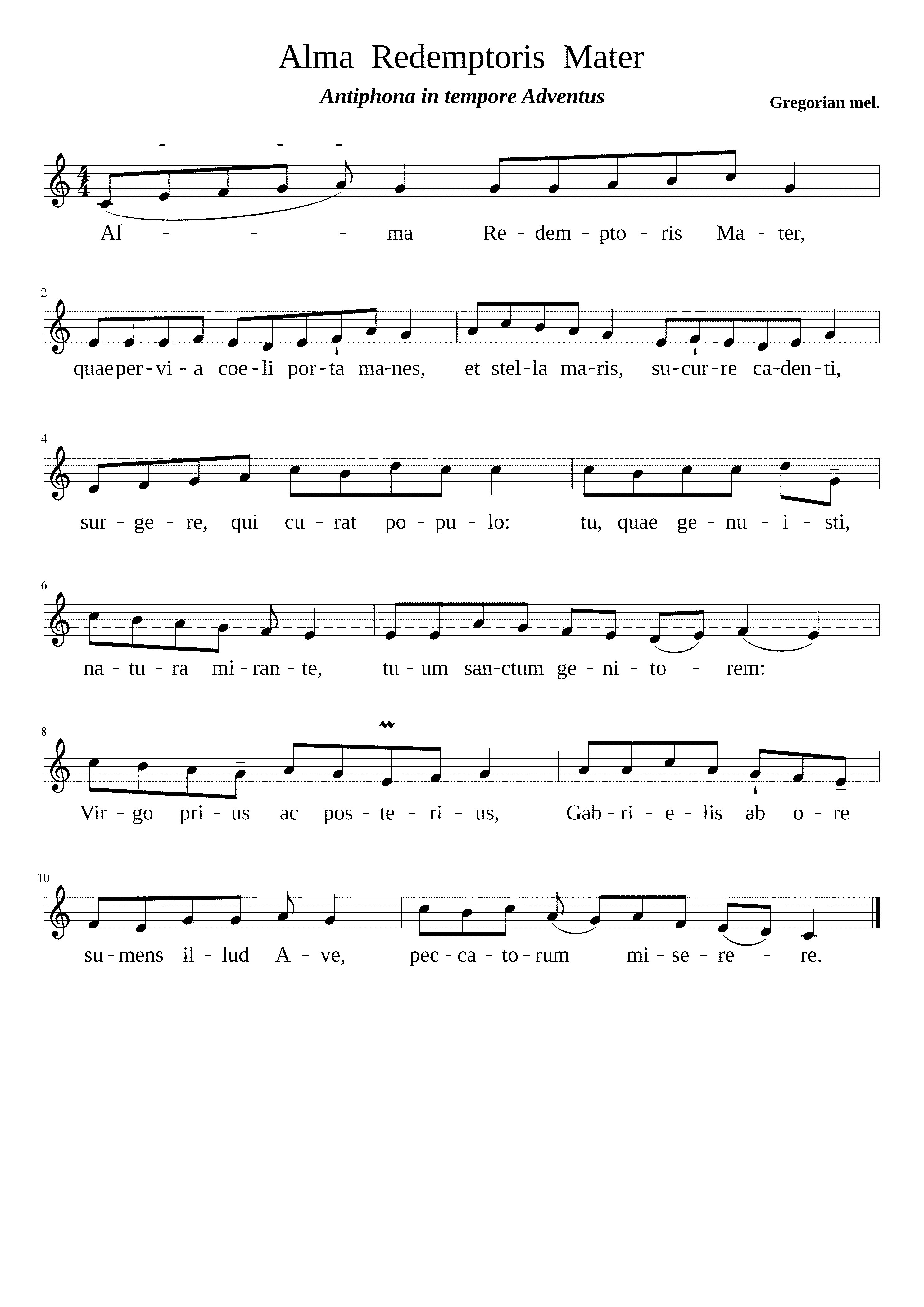 Alma Redemptoris Mater

Antiphona in tempore Adventus

Gregorian mel.

Al - - - ma Re - dem - pto - ris Ma - ter,

2

quae per - vi - a coe - li por - ta ma - nes, et stel - la ma - ris, su - cur - re ca - den - ti,

4

sur - ge - re, qui cu - rat po - pu - lo: tu, quae ge - nu - i - sti,

6

na - tu - ra mi - ran - te, tu - um san - ctum ge - ni - to - rem:

8

Vir - go pri - us ac pos - te - ri - us, Gab - ri - e - lis ab o - re

10

su - mens il - lud A - ve, pec - ca - to - rum mi - se - re - re.